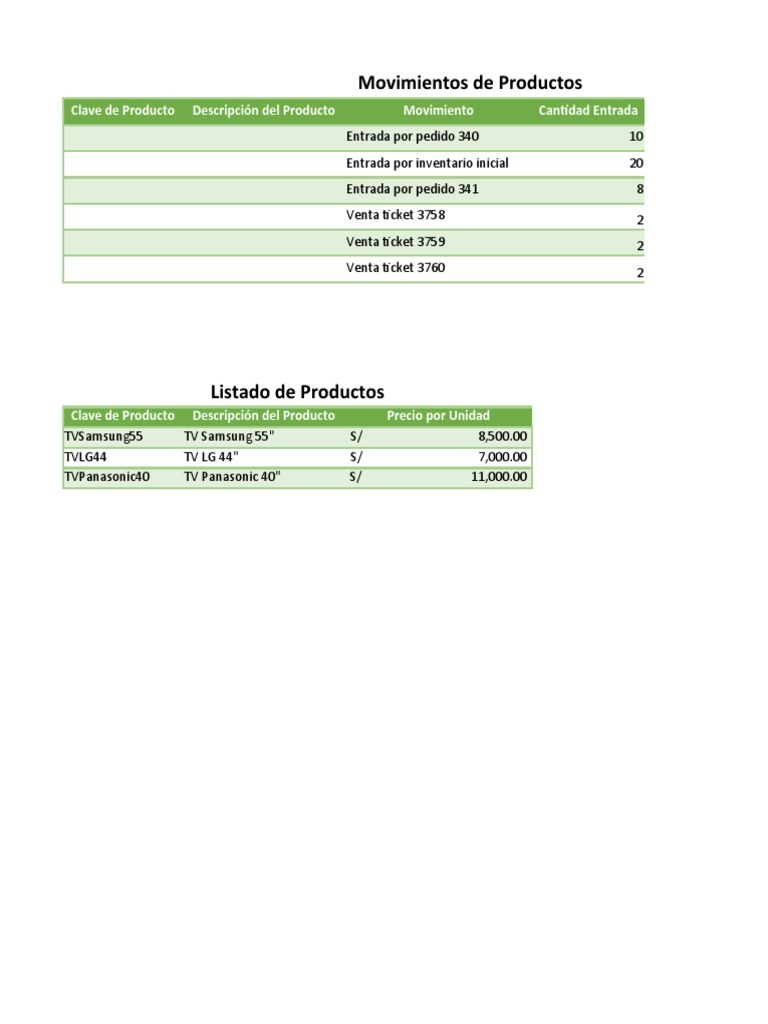 Movimientos de Productos

| Clave de Producto | Descripción del Producto | Movimiento | Cantidad Entrada |
|---|---|---|---|
| | | Entrada por pedido 340 | 10 |
| | | Entrada por inventario inicial | 20 |
| | | Entrada por pedido 341 | 8 |
| | | Venta ticket 3758 | 2 |
| | | Venta ticket 3759 | 2 |
| | | Venta ticket 3760 | 2 |

Listado de Productos

| Clave de Producto | Descripción del Producto | Precio por Unidad | |
|---|---|---|---|
| TVSamsung55 | TV Samsung 55" | S/ | 8,500.00 |
| TVLG44 | TV LG 44" | S/ | 7,000.00 |
| TVPanasonic40 | TV Panasonic 40" | S/ | 11,000.00 |